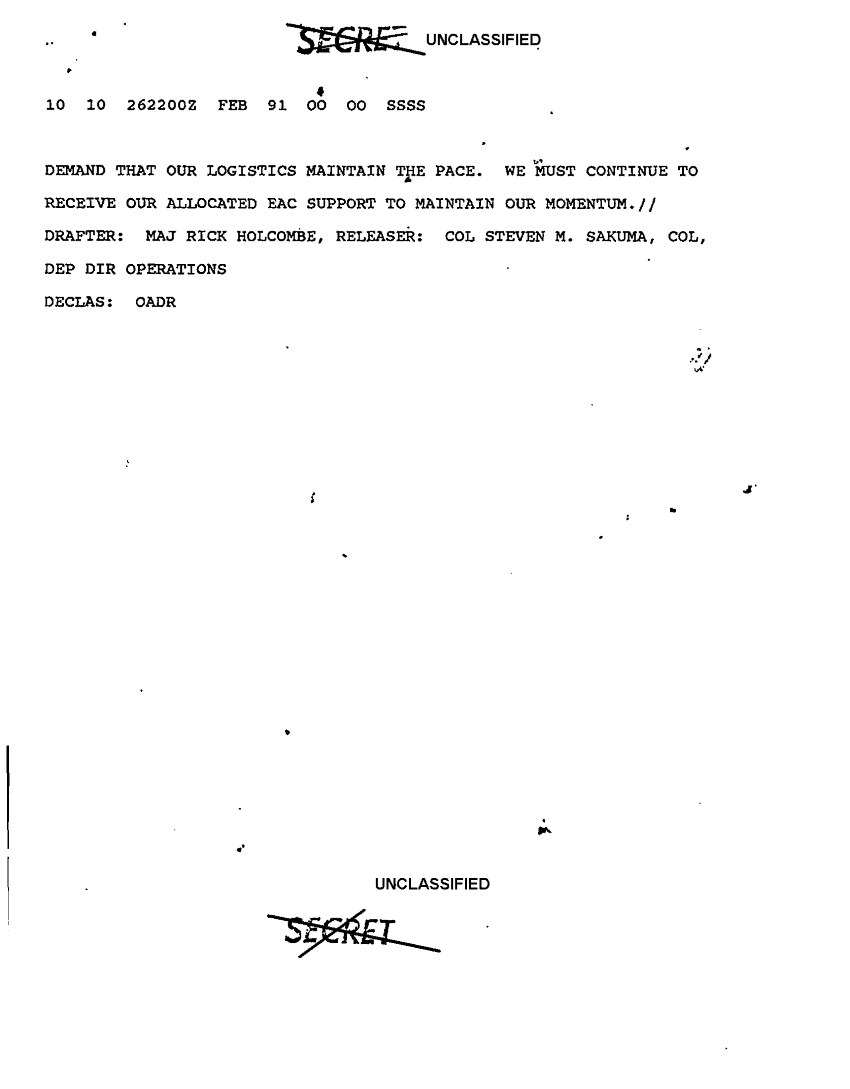 SECRET UNCLASSIFIED

10 10 262200Z FEB 91 OO OO SSSS

DEMAND THAT OUR LOGISTICS MAINTAIN THE PACE. WE MUST CONTINUE TO RECEIVE OUR ALLOCATED EAC SUPPORT TO MAINTAIN OUR MOMENTUM.//

DRAFTER: MAJ RICK HOLCOMBE, RELEASER: COL STEVEN M. SAKUMA, COL, DEP DIR OPERATIONS

DECLAS: OADR

UNCLASSIFIED

SECRET